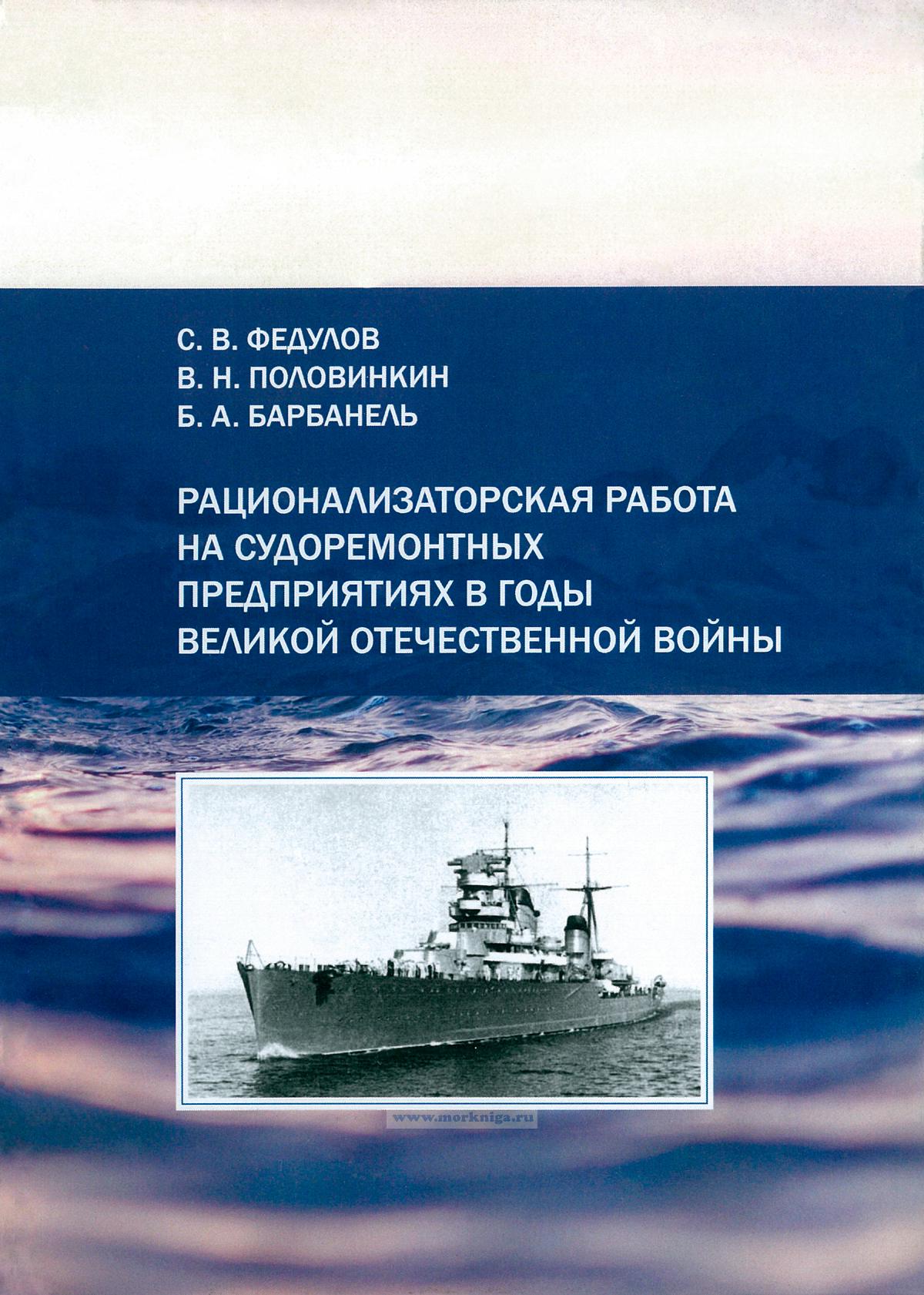 С. В. ФЕДУЛОВ
В. Н. ПОЛОВИНКИН
Б. А. БАРБАНЕЛЬ

РАЦИОНАЛИЗАТОРСКАЯ РАБОТА
НА СУДОРЕМОНТНЫХ
ПРЕДПРИЯТИЯХ В ГОДЫ
ВЕЛИКОЙ ОТЕЧЕСТВЕННОЙ ВОЙНЫ

www.morkniga.ru